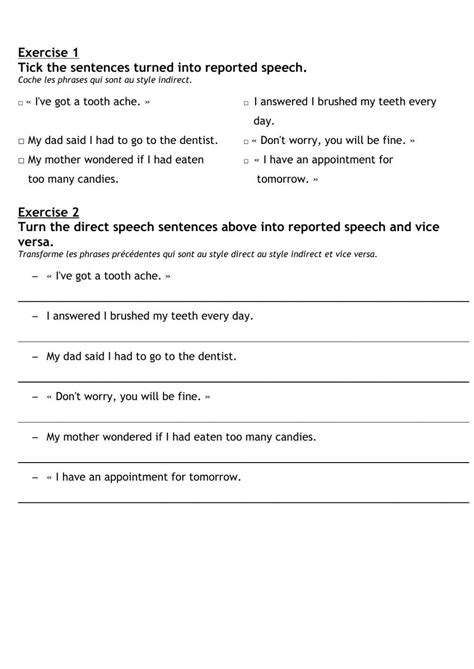 Exercise 1
Tick the sentences turned into reported speech.
Coche les phrases qui sont au style indirect.

□ « I've got a tooth ache. »

□ My dad said I had to go to the dentist.

□ My mother wondered if I had eaten too many candies.

□ I answered I brushed my teeth every day.

□ « Don't worry, you will be fine. »

□ « I have an appointment for tomorrow. »

Exercise 2
Turn the direct speech sentences above into reported speech and vice versa.
Transforme les phrases précédentes qui sont au style direct au style indirect et vice versa.

– « I've got a tooth ache. »

– I answered I brushed my teeth every day.

– My dad said I had to go to the dentist.

– « Don't worry, you will be fine. »

– My mother wondered if I had eaten too many candies.

– « I have an appointment for tomorrow.